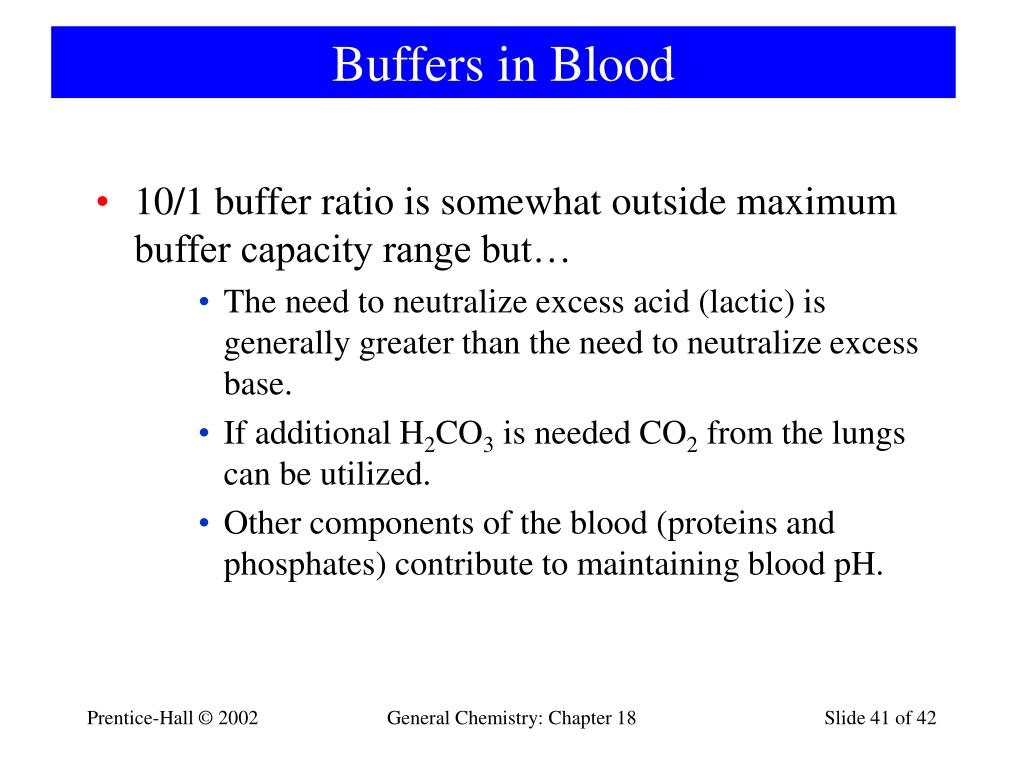 Buffers in Blood

• 10/1 buffer ratio is somewhat outside maximum buffer capacity range but…

• The need to neutralize excess acid (lactic) is generally greater than the need to neutralize excess base.

• If additional $H_2CO_3$ is needed $CO_2$ from the lungs can be utilized.

• Other components of the blood (proteins and phosphates) contribute to maintaining blood pH.

Prentice-Hall © 2002

General Chemistry: Chapter 18

Slide 41 of 42